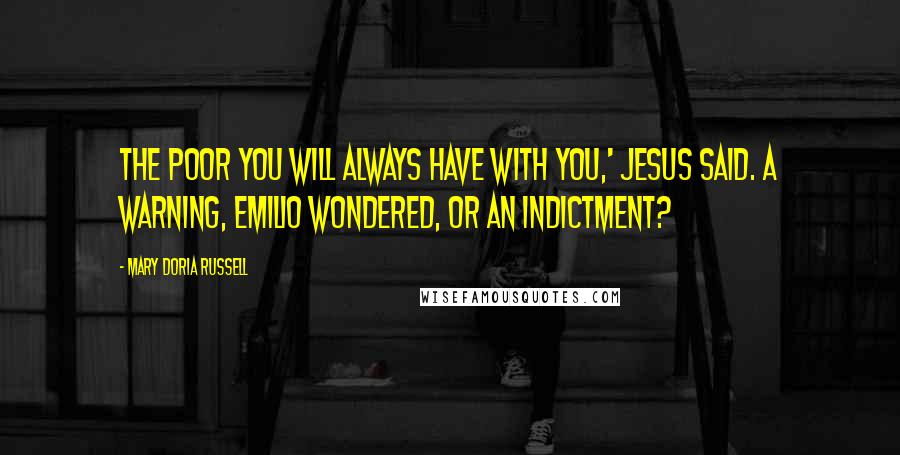 THE POOR YOU WILL ALWAYS HAVE WITH YOU,' JESUS SAID. A WARNING, EMILIO WONDERED, OR AN INDICTMENT?

- MARY DORIA RUSSELL

WISEFAMOUSQUOTES.COM